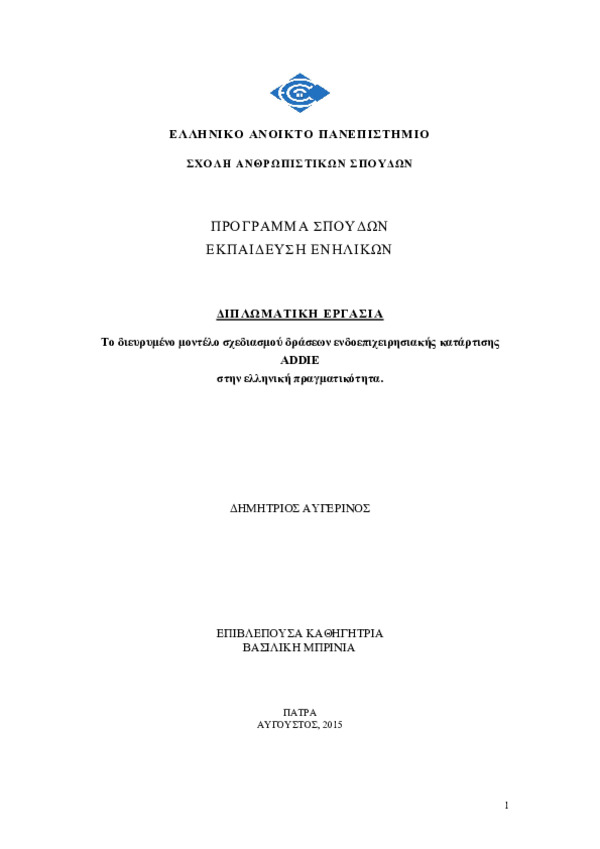 ΕΛΛΗΝΙΚΟ ΑΝΟΙΚΤΟ ΠΑΝΕΠΙΣΤΗΜΙΟ

ΣΧΟΛΗ ΑΝΘΡΩΠΙΣΤΙΚΩΝ ΣΠΟΥΔΩΝ

ΠΡΟΓΡΑΜΜΑ ΣΠΟΥΔΩΝ
ΕΚΠΑΙΔΕΥΣΗ ΕΝΗΛΙΚΩΝ

ΔΙΠΛΩΜΑΤΙΚΗ ΕΡΓΑΣΙΑ

Το διευρυμένο μοντέλο σχεδιασμού δράσεων ενδοεπιχειρησιακής κατάρτισης
ADDIE
στην ελληνική πραγματικότητα.

ΔΗΜΗΤΡΙΟΣ ΑΥΓΕΡΙΝΟΣ

ΕΠΙΒΛΕΠΟΥΣΑ ΚΑΘΗΓΗΤΡΙΑ
ΒΑΣΙΛΙΚΗ ΜΠΡΙΝΙΑ

ΠΑΤΡΑ
ΑΥΓΟΥΣΤΟΣ, 2015

1